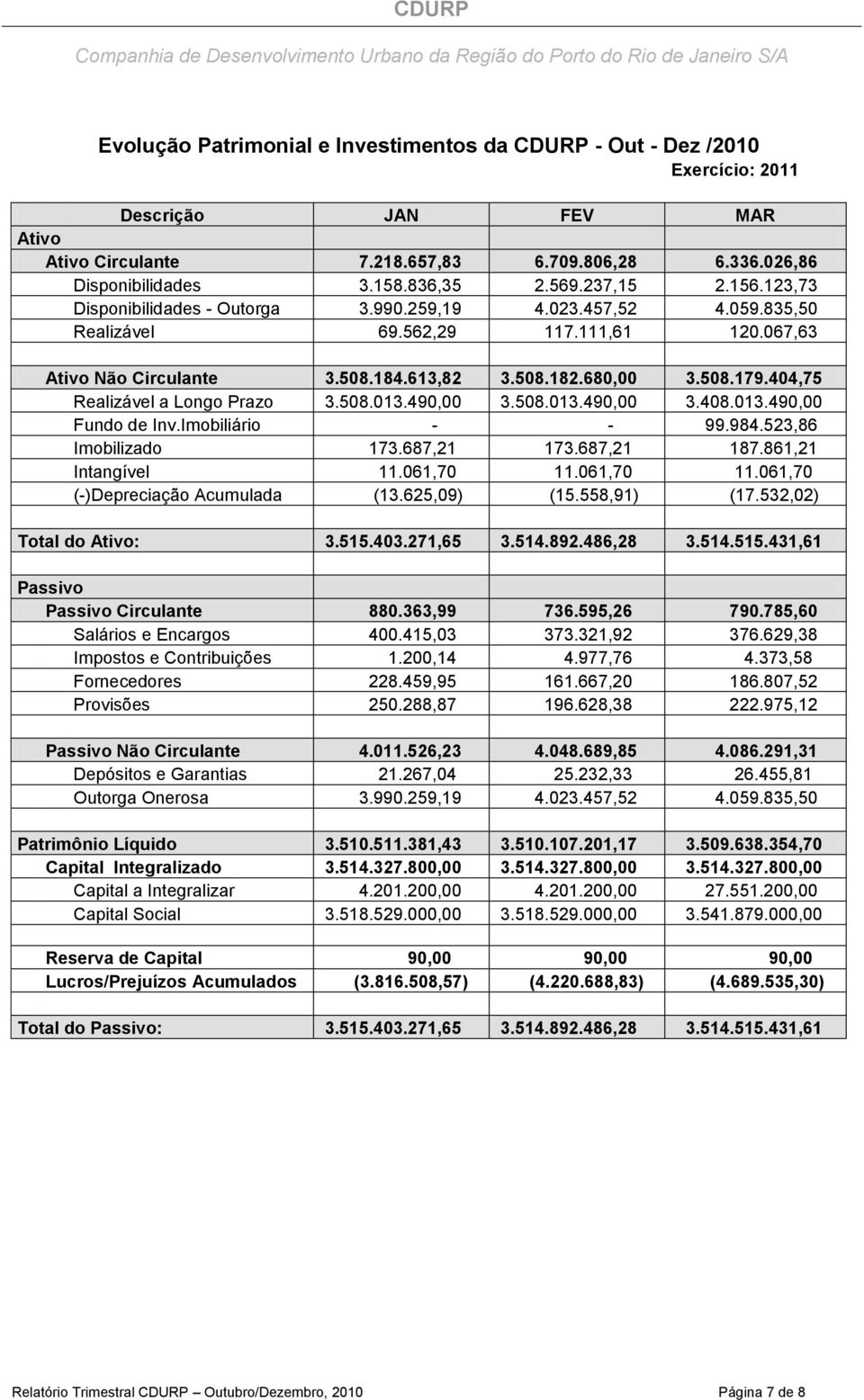 CDURP

Companhia de Desenvolvimento Urbano da Região do Porto do Rio de Janeiro S/A

Evolução Patrimonial e Investimentos da CDURP - Out - Dez /2010

Exercício: 2011

| Descrição | JAN | FEV | MAR |
|---|---|---|---|
| Ativo | | | |
| Ativo Circulante | 7.218.657,83 | 6.709.806,28 | 6.336.026,86 |
| Disponibilidades | 3.158.836,35 | 2.569.237,15 | 2.156.123,73 |
| Disponibilidades - Outorga | 3.990.259,19 | 4.023.457,52 | 4.059.835,50 |
| Realizável | 69.562,29 | 117.111,61 | 120.067,63 |
| | | | |
| Ativo Não Circulante | 3.508.184.613,82 | 3.508.182.680,00 | 3.508.179.404,75 |
| Realizável a Longo Prazo | 3.508.013.490,00 | 3.508.013.490,00 | 3.408.013.490,00 |
| Fundo de Inv.Imobiliário | - | - | 99.984.523,86 |
| Imobilizado | 173.687,21 | 173.687,21 | 187.861,21 |
| Intangível | 11.061,70 | 11.061,70 | 11.061,70 |
| (-)Depreciação Acumulada | (13.625,09) | (15.558,91) | (17.532,02) |
| | | | |
| Total do Ativo: | 3.515.403.271,65 | 3.514.892.486,28 | 3.514.515.431,61 |
| | | | |
| Passivo | | | |
| Passivo Circulante | 880.363,99 | 736.595,26 | 790.785,60 |
| Salários e Encargos | 400.415,03 | 373.321,92 | 376.629,38 |
| Impostos e Contribuições | 1.200,14 | 4.977,76 | 4.373,58 |
| Fornecedores | 228.459,95 | 161.667,20 | 186.807,52 |
| Provisões | 250.288,87 | 196.628,38 | 222.975,12 |
| | | | |
| Passivo Não Circulante | 4.011.526,23 | 4.048.689,85 | 4.086.291,31 |
| Depósitos e Garantias | 21.267,04 | 25.232,33 | 26.455,81 |
| Outorga Onerosa | 3.990.259,19 | 4.023.457,52 | 4.059.835,50 |
| | | | |
| Patrimônio Líquido | 3.510.511.381,43 | 3.510.107.201,17 | 3.509.638.354,70 |
| Capital Integralizado | 3.514.327.800,00 | 3.514.327.800,00 | 3.514.327.800,00 |
| Capital a Integralizar | 4.201.200,00 | 4.201.200,00 | 27.551.200,00 |
| Capital Social | 3.518.529.000,00 | 3.518.529.000,00 | 3.541.879.000,00 |
| | | | |
| Reserva de Capital | 90,00 | 90,00 | 90,00 |
| Lucros/Prejuízos Acumulados | (3.816.508,57) | (4.220.688,83) | (4.689.535,30) |
| | | | |
| Total do Passivo: | 3.515.403.271,65 | 3.514.892.486,28 | 3.514.515.431,61 |

Relatório Trimestral CDURP – Outubro/Dezembro, 2010

Página 7 de 8